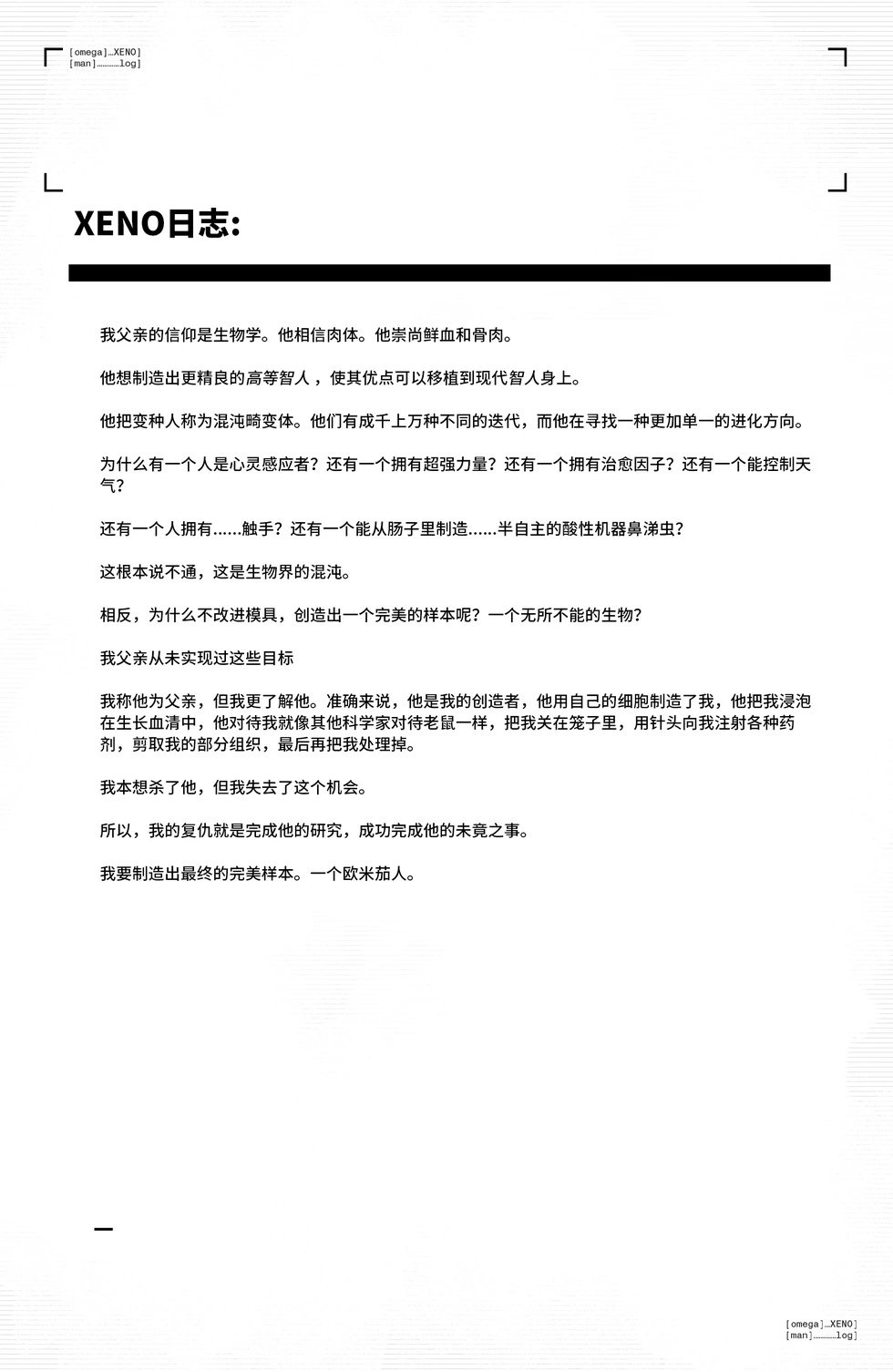 [omega]…XENO]
[man]…………log]

XENO日志:

我父亲的信仰是生物学。他相信肉体。他崇尚鲜血和骨肉。

他想制造出更精良的高等智人，使其优点可以移植到现代智人身上。

他把变种人称为混沌畸变体。他们有成千上万种不同的迭代，而他在寻找一种更加单一的进化方向。

为什么有一个人是心灵感应者？还有一个拥有超强力量？还有一个拥有治愈因子？还有一个能控制天气？

还有一个人拥有……触手？还有一个能从肠子里制造……半自主的酸性机器鼻涕虫？

这根本说不通，这是生物界的混沌。

相反，为什么不改进模具，创造出一个完美的样本呢？一个无所不能的生物？

我父亲从未实现过这些目标

我称他为父亲，但我更了解他。准确来说，他是我的创造者，他用自己的细胞制造了我，他把我浸泡在生长血清中，他对待我就像其他科学家对待老鼠一样，把我关在笼子里，用针头向我注射各种药剂，剪取我的部分组织，最后再把我处理掉。

我本想杀了他，但我失去了这个机会。

所以，我的复仇就是完成他的研究，成功完成他的未竟之事。

我要制造出最终的完美样本。一个欧米茄人。

[omega]…XENO]
[man]…………log]